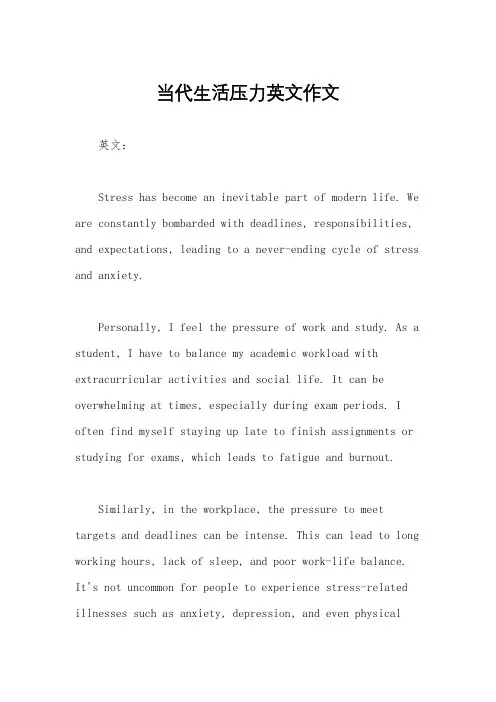 当代生活压力英文作文

英文：

Stress has become an inevitable part of modern life. We are constantly bombarded with deadlines, responsibilities, and expectations, leading to a never-ending cycle of stress and anxiety.

Personally, I feel the pressure of work and study. As a student, I have to balance my academic workload with extracurricular activities and social life. It can be overwhelming at times, especially during exam periods. I often find myself staying up late to finish assignments or studying for exams, which leads to fatigue and burnout.

Similarly, in the workplace, the pressure to meet targets and deadlines can be intense. This can lead to long working hours, lack of sleep, and poor work-life balance. It's not uncommon for people to experience stress-related illnesses such as anxiety, depression, and even physical